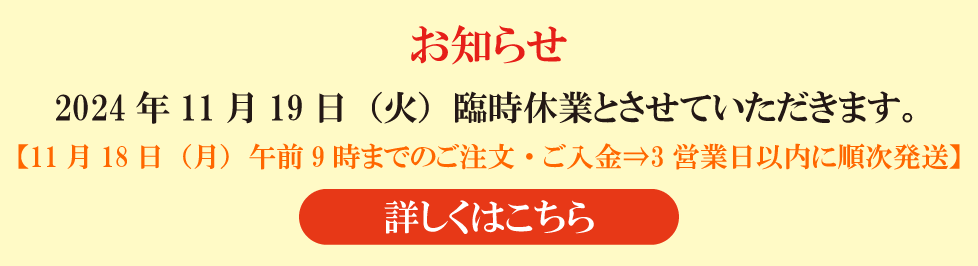 お知らせ

2024 年 11 月 19 日（火）臨時休業とさせていただきます。

【11 月 18 日（月）午前 9 時までのご注文・ご入金⇒3 営業日以内に順次発送】

詳しくはこちら